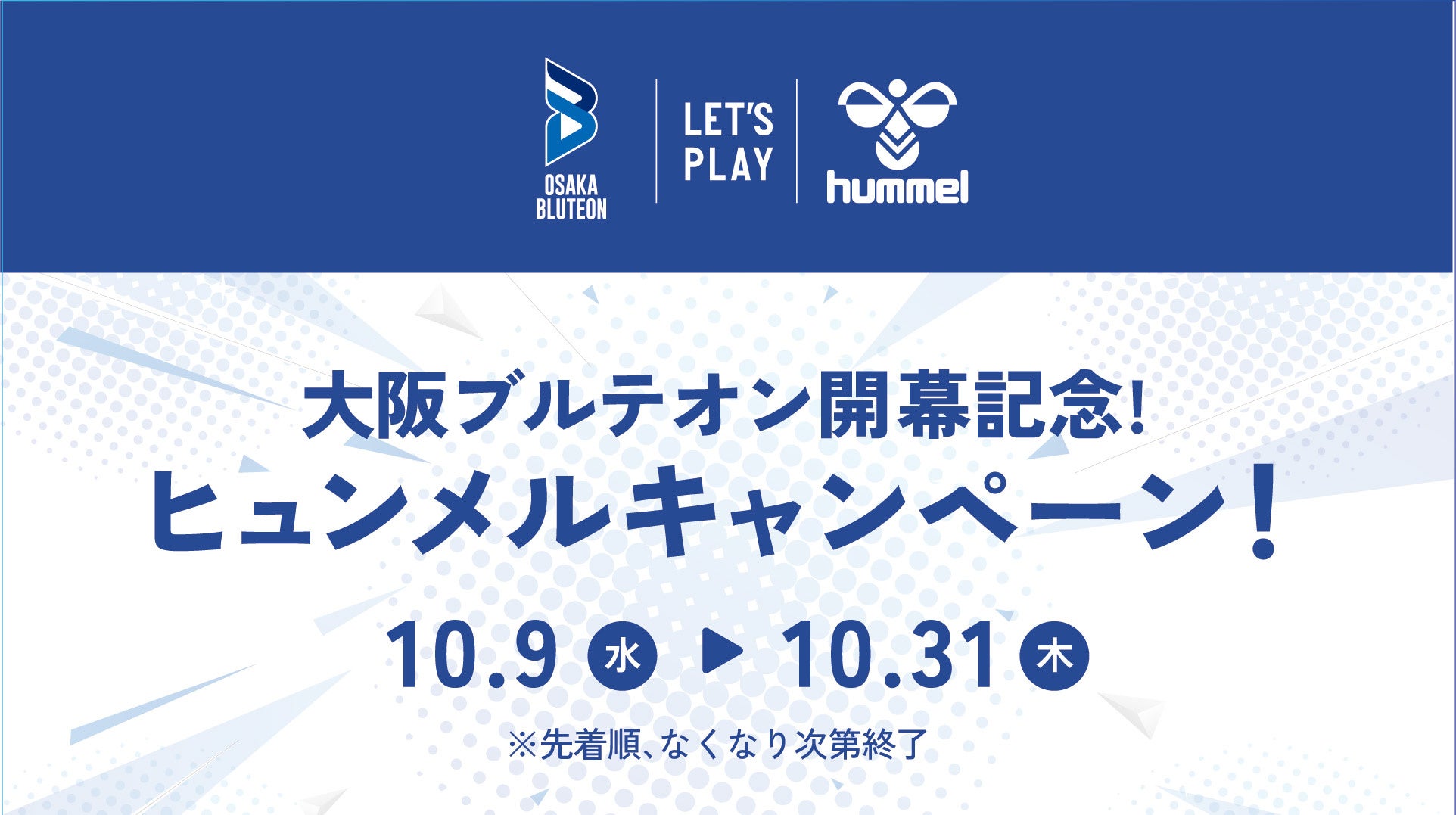 OSAKA BLUTEON

LET'S PLAY

hummel

大阪ブルテオン開幕記念!
ヒュンメルキャンペーン!

10.9 水 ▶ 10.31 木

※先着順、なくなり次第終了